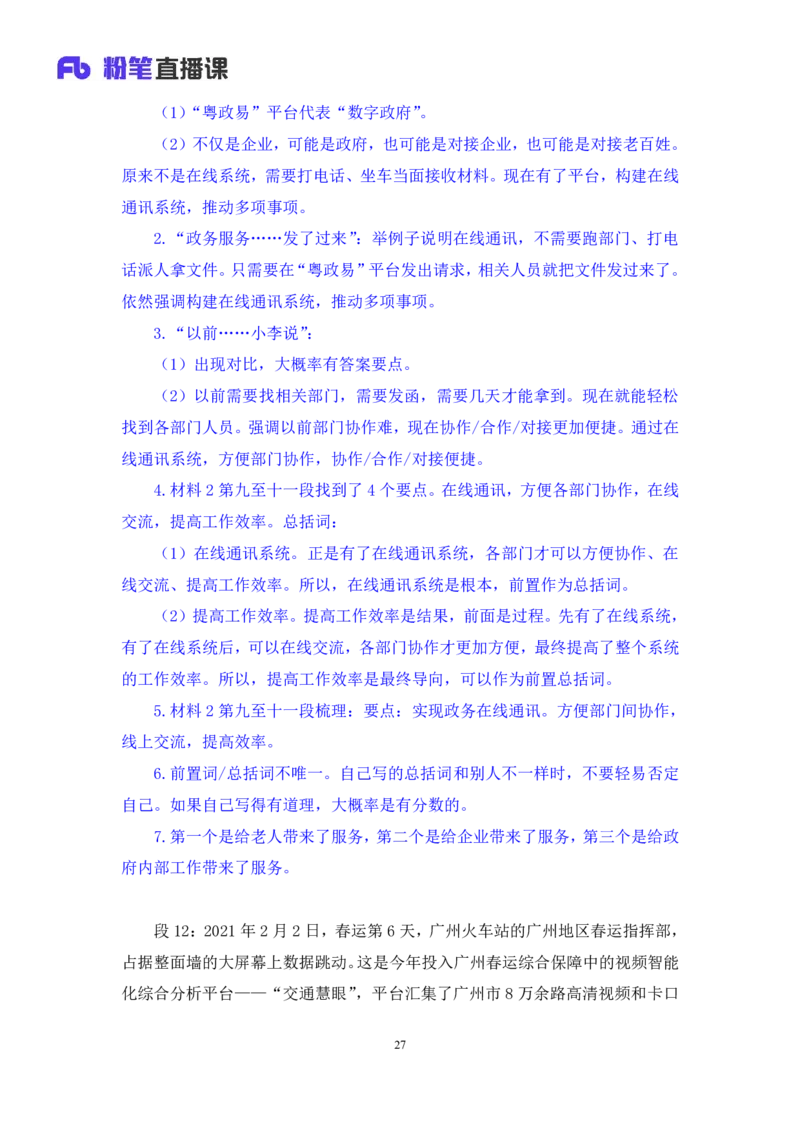 Fb 粉笔直播课

（1）“粤政易”平台代表“数字政府”。

（2）不仅是企业，可能是政府，也可能是对接企业，也可能是对接老百姓。原来不是在线系统，需要打电话、坐车当面接收材料。现在有了平台，构建在线通讯系统，推动多项事项。

2.“政务服务……发了过来”：举例子说明在线通讯，不需要跑部门、打电话派人拿文件。只需要在“粤政易”平台发出请求，相关人员就把文件发过来了。依然强调构建在线通讯系统，推动多项事项。

3.“以前……小李说”：

（1）出现对比，大概率有答案要点。

（2）以前需要找相关部门，需要发函，需要几天才能拿到。现在就能轻松找到各部门人员。强调以前部门协作难，现在协作/合作/对接更加便捷。通过在线通讯系统，方便部门协作，协作/合作/对接便捷。

4.材料 2 第九至十一段找到了 4 个要点。在线通讯，方便各部门协作，在线交流，提高工作效率。总括词：

（1）在线通讯系统。正是有了在线通讯系统，各部门才可以方便协作、在线交流、提高工作效率。所以，在线通讯系统是根本，前置作为总括词。

（2）提高工作效率。提高工作效率是结果，前面是过程。先有了在线系统，有了在线系统后，可以在线交流，各部门协作才更加方便，最终提高了整个系统的工作效率。所以，提高工作效率是最终导向，可以作为前置总括词。

5.材料 2 第九至十一段梳理：要点：实现政务在线通讯。方便部门间协作，线上交流，提高效率。

6.前置词/总括词不唯一。自己写的总括词和别人不一样时，不要轻易否定自己。如果自己写得有道理，大概率是有分数的。

7.第一个是给老人带来了服务，第二个是给企业带来了服务，第三个是给政府内部工作带来了服务。

段 12：2021 年 2 月 2 日，春运第 6 天，广州火车站的广州地区春运指挥部，占据整面墙的大屏幕上数据跳动。这是今年投入广州春运综合保障中的视频智能化综合分析平台——“交通慧眼”，平台汇集了广州市 8 万余路高清视频和卡口

27